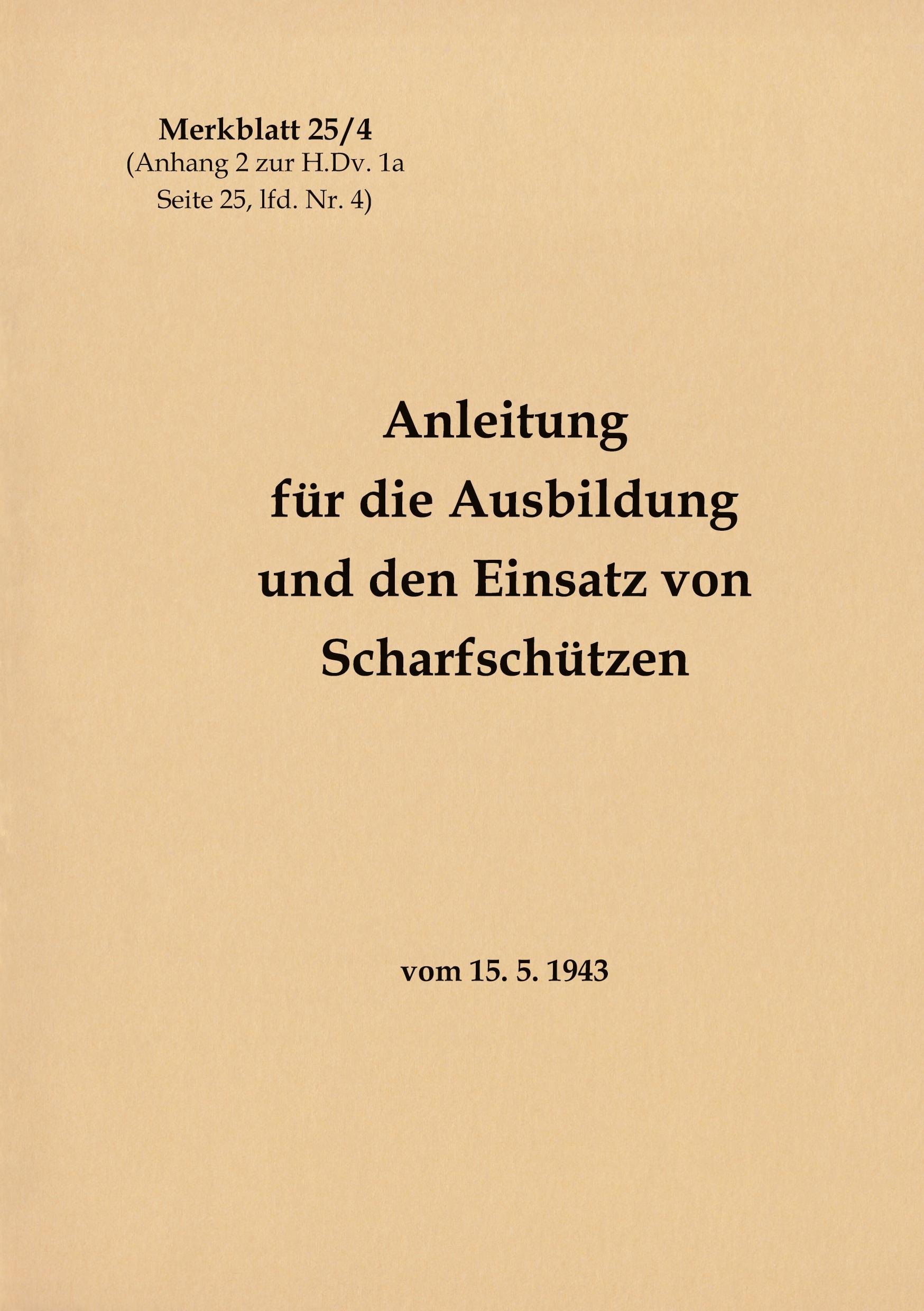 Merkblatt 25/4
(Anhang 2 zur H.Dv. 1a
Seite 25, lfd. Nr. 4)

Anleitung
für die Ausbildung
und den Einsatz von
Scharfschützen

vom 15. 5. 1943